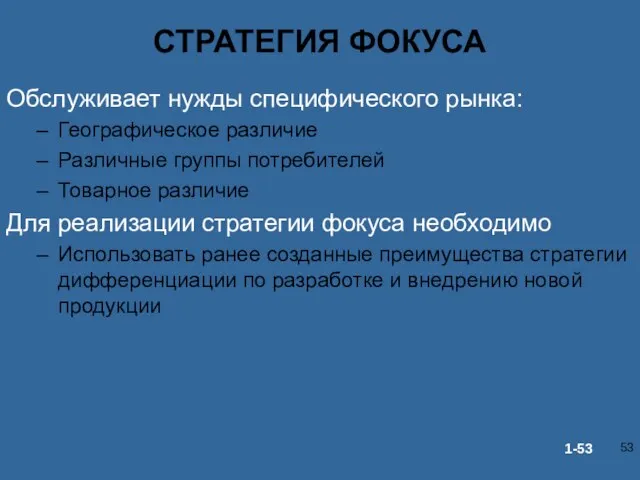 СТРАТЕГИЯ ФОКУСА

Обслуживает нужды специфического рынка:
– Географическое различие
– Различные группы потребителей
– Товарное различие

Для реализации стратегии фокуса необходимо
– Использовать ранее созданные преимущества стратегии дифференциации по разработке и внедрению новой продукции

1-53

53